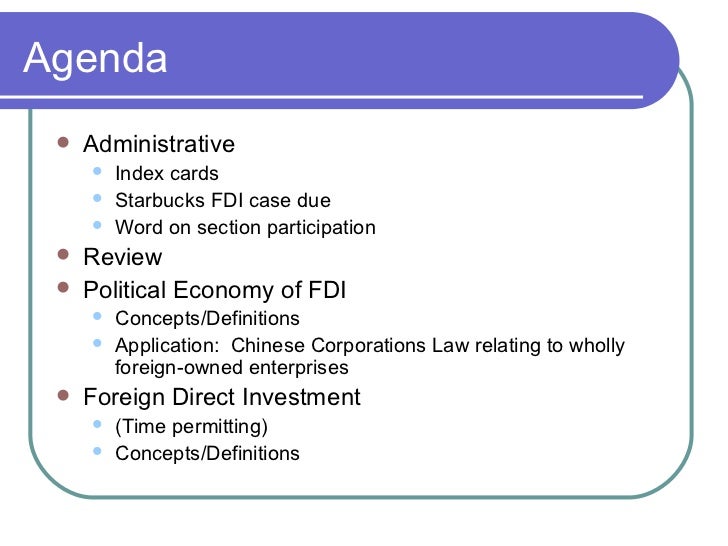 Agenda

- Administrative
  - Index cards
  - Starbucks FDI case due
  - Word on section participation
- Review
- Political Economy of FDI
  - Concepts/Definitions
  - Application: Chinese Corporations Law relating to wholly foreign-owned enterprises
- Foreign Direct Investment
  - (Time permitting)
  - Concepts/Definitions